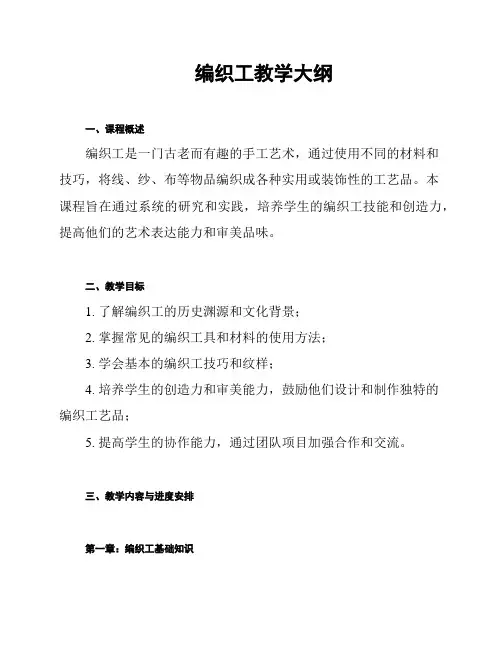 编织工教学大纲

一、课程概述

编织工是一门古老而有趣的手工艺术，通过使用不同的材料和技巧，将线、纱、布等物品编织成各种实用或装饰性的工艺品。本课程旨在通过系统的研究和实践，培养学生的编织工技能和创造力，提高他们的艺术表达能力和审美品味。

二、教学目标

1. 了解编织工的历史渊源和文化背景；

2. 掌握常见的编织工具和材料的使用方法；

3. 学会基本的编织工技巧和纹样；

4. 培养学生的创造力和审美能力，鼓励他们设计和制作独特的编织工艺品；

5. 提高学生的协作能力，通过团队项目加强合作和交流。

三、教学内容与进度安排

第一章：编织工基础知识